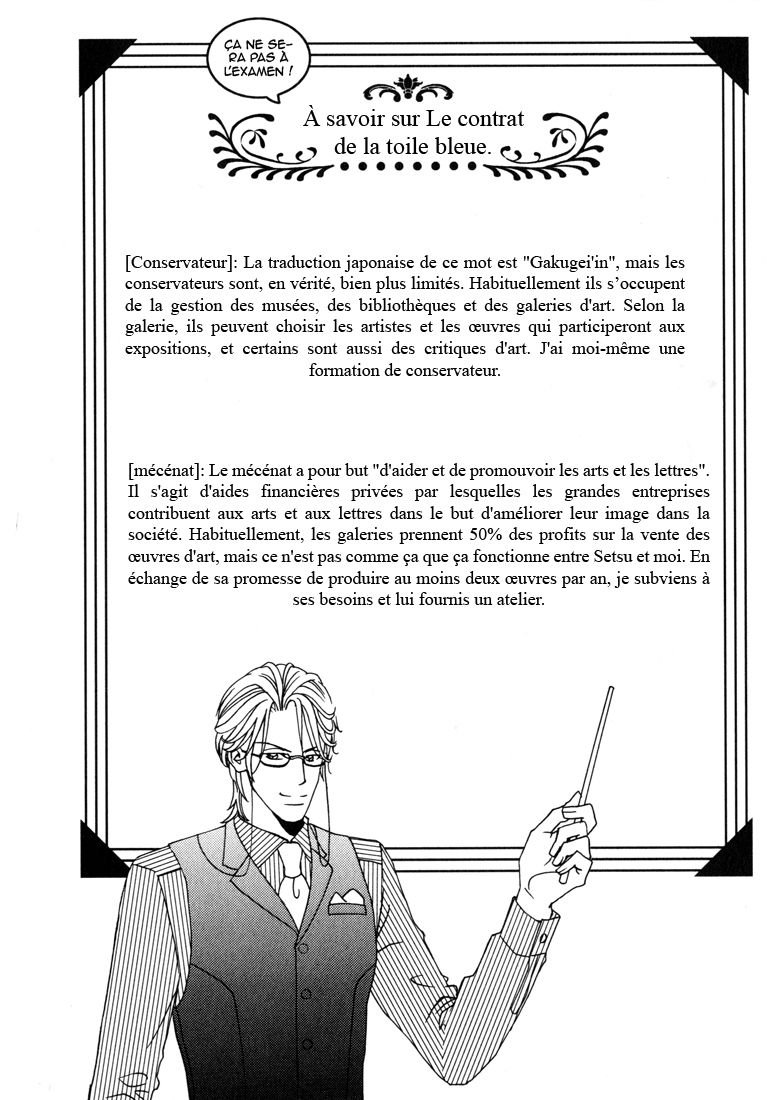 ÇA NE SERA PAS À L'EXAMEN !

À savoir sur Le contrat de la toile bleue.

[Conservateur]: La traduction japonaise de ce mot est "Gakugei'in", mais les conservateurs sont, en vérité, bien plus limités. Habituellement ils s'occupent de la gestion des musées, des bibliothèques et des galeries d'art. Selon la galerie, ils peuvent choisir les artistes et les œuvres qui participeront aux expositions, et certains sont aussi des critiques d'art. J'ai moi-même une formation de conservateur.

[mécénat]: Le mécénat a pour but "d'aider et de promouvoir les arts et les lettres". Il s'agit d'aides financières privées par lesquelles les grandes entreprises contribuent aux arts et aux lettres dans le but d'améliorer leur image dans la société. Habituellement, les galeries prennent 50% des profits sur la vente des œuvres d'art, mais ce n'est pas comme ça que ça fonctionne entre Setsu et moi. En échange de sa promesse de produire au moins deux œuvres par an, je subviens à ses besoins et lui fournis un atelier.